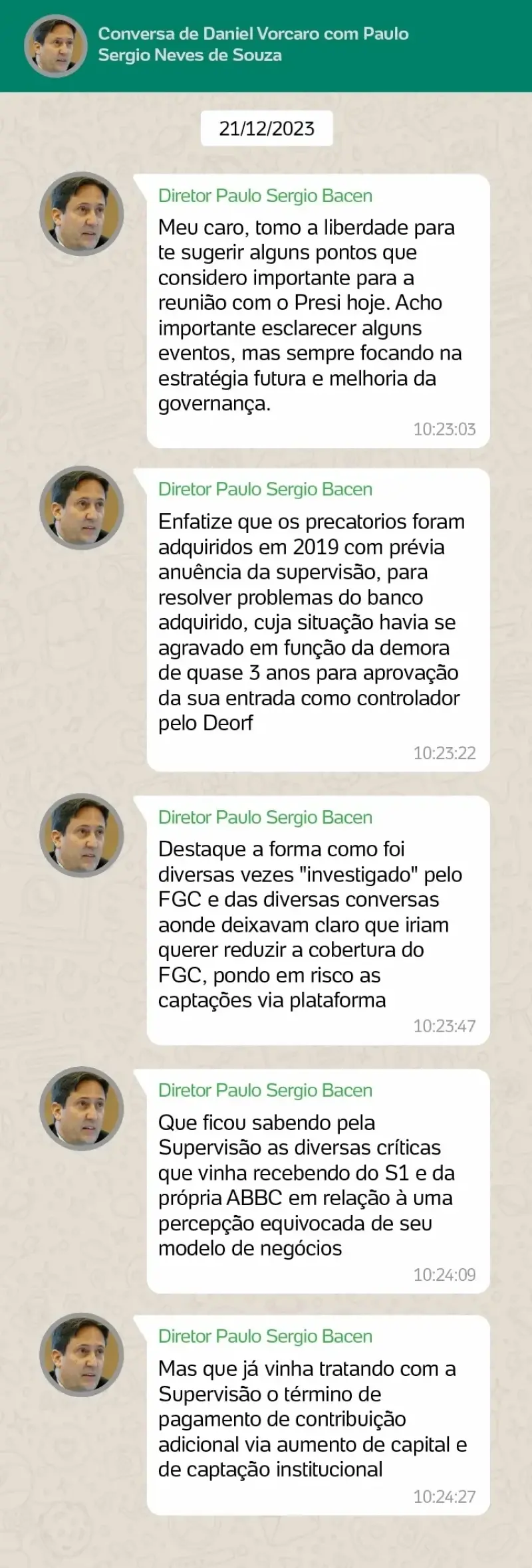 Conversa de Daniel Vorcaro com Paulo Sergio Neves de Souza

21/12/2023

Diretor Paulo Sergio Bacen

Meu caro, tomo a liberdade para te sugerir alguns pontos que considero importante para a reunião com o Presi hoje. Acho importante esclarecer alguns eventos, mas sempre focando na estratégia futura e melhoria da governança.

10:23:03

Diretor Paulo Sergio Bacen

Enfatize que os precatorios foram adquiridos em 2019 com prévia anuência da supervisão, para resolver problemas do banco adquirido, cuja situação havia se agravado em função da demora de quase 3 anos para aprovação da sua entrada como controlador pelo Deorf

10:23:22

Diretor Paulo Sergio Bacen

Destaque a forma como foi diversas vezes "investigado" pelo FGC e das diversas conversas aonde deixavam claro que iriam querer reduzir a cobertura do FGC, pondo em risco as captações via plataforma

10:23:47

Diretor Paulo Sergio Bacen

Que ficou sabendo pela Supervisão as diversas críticas que vinha recebendo do S1 e da própria ABBC em relação à uma percepção equivocada de seu modelo de negócios

10:24:09

Diretor Paulo Sergio Bacen

Mas que já vinha tratando com a Supervisão o término de pagamento de contribuição adicional via aumento de capital e de captação institucional

10:24:27